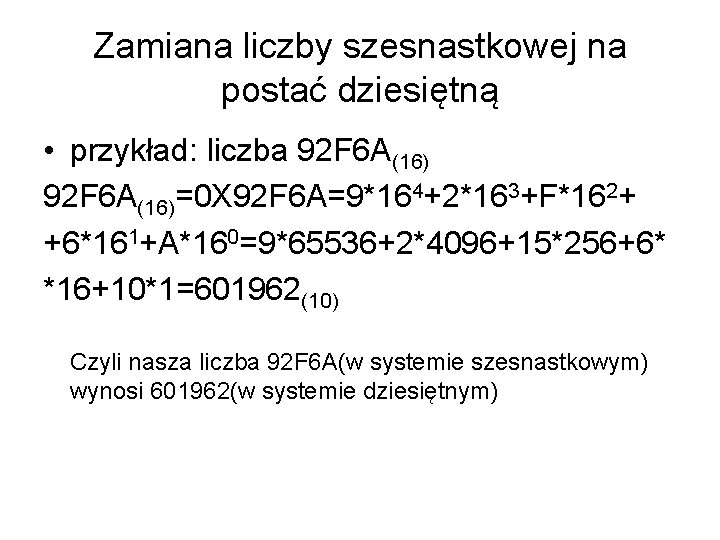 Zamiana liczby szesnastkowej na postać dziesiętną

• przykład: liczba $92F6A_{(16)}$

$92F6A_{(16)}=0X92F6A=9*16^4+2*16^3+F*16^2+$
$+6*16^1+A*16^0=9*65536+2*4096+15*256+6*$
$*16+10*1=601962_{(10)}$

Czyli nasza liczba 92F6A(w systemie szesnastkowym) wynosi 601962(w systemie dziesiętnym)